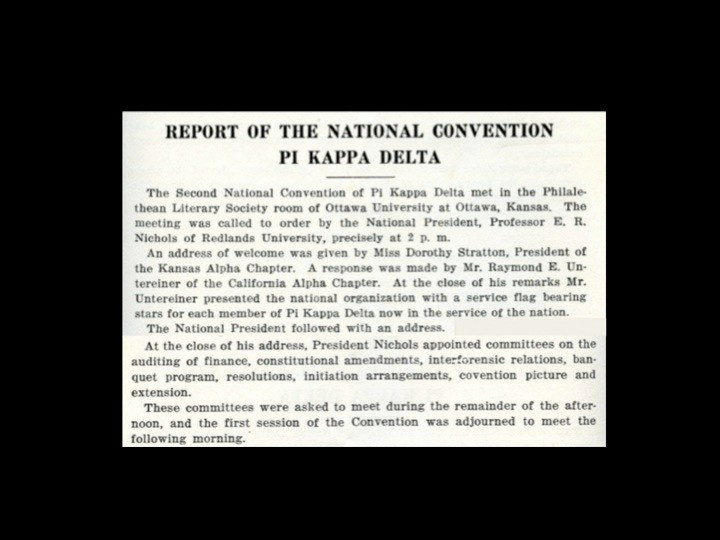 REPORT OF THE NATIONAL CONVENTION
PI KAPPA DELTA

The Second National Convention of Pi Kappa Delta met in the Philalethean Literary Society room of Ottawa University at Ottawa, Kansas. The meeting was called to order by the National President, Professor E. R. Nichols of Redlands University, precisely at 2 p. m.

An address of welcome was given by Miss Dorothy Stratton, President of the Kansas Alpha Chapter. A response was made by Mr. Raymond E. Untereiner of the California Alpha Chapter. At the close of his remarks Mr. Untereiner presented the national organization with a service flag bearing stars for each member of Pi Kappa Delta now in the service of the nation.

The National President followed with an address.

At the close of his address, President Nichols appointed committees on the auditing of finance, constitutional amendments, interforensic relations, banquet program, resolutions, initiation arrangements, covention picture and extension.

These committees were asked to meet during the remainder of the afternoon, and the first session of the Convention was adjourned to meet the following morning.